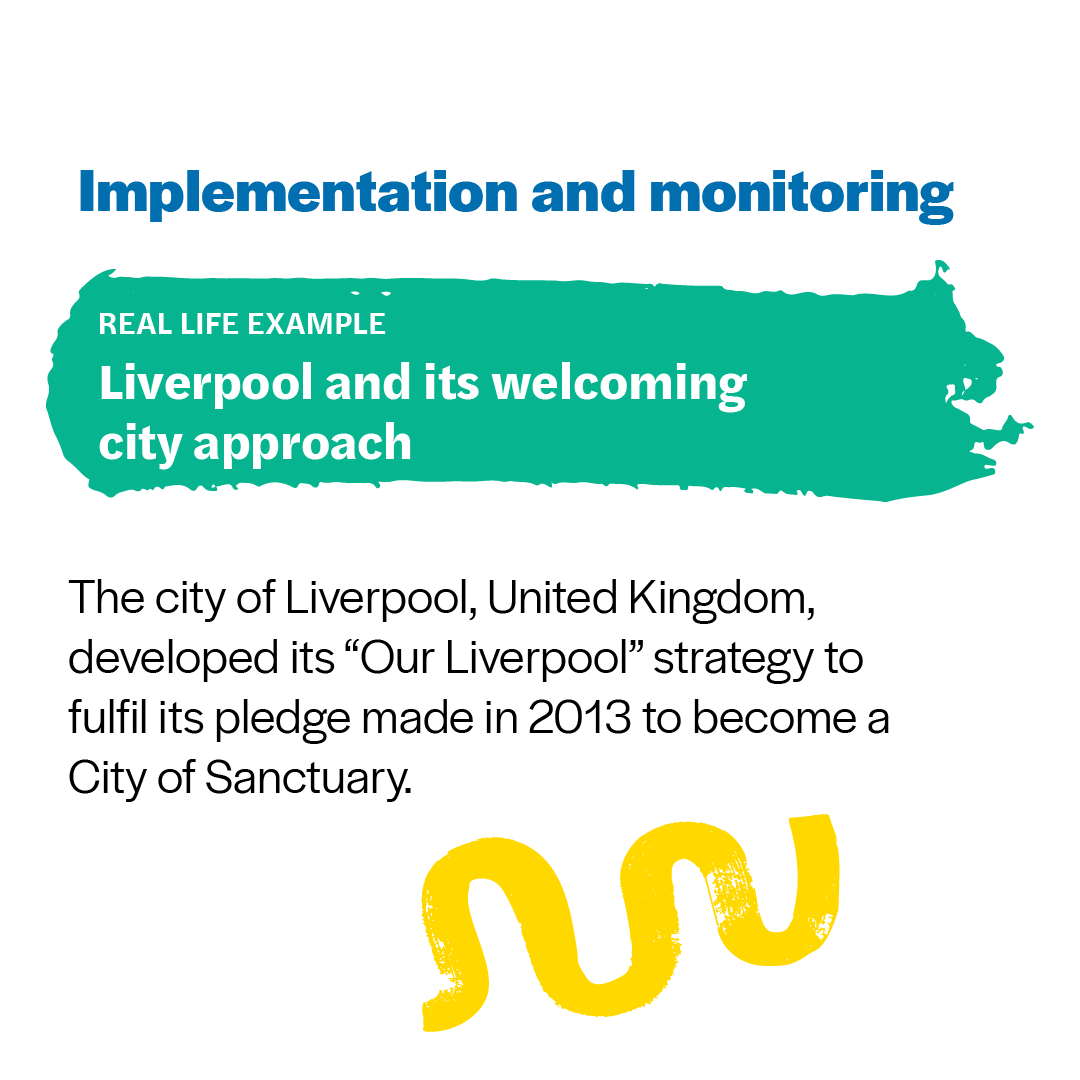 Implementation and monitoring

REAL LIFE EXAMPLE

Liverpool and its welcoming city approach

The city of Liverpool, United Kingdom, developed its “Our Liverpool” strategy to fulfil its pledge made in 2013 to become a City of Sanctuary.